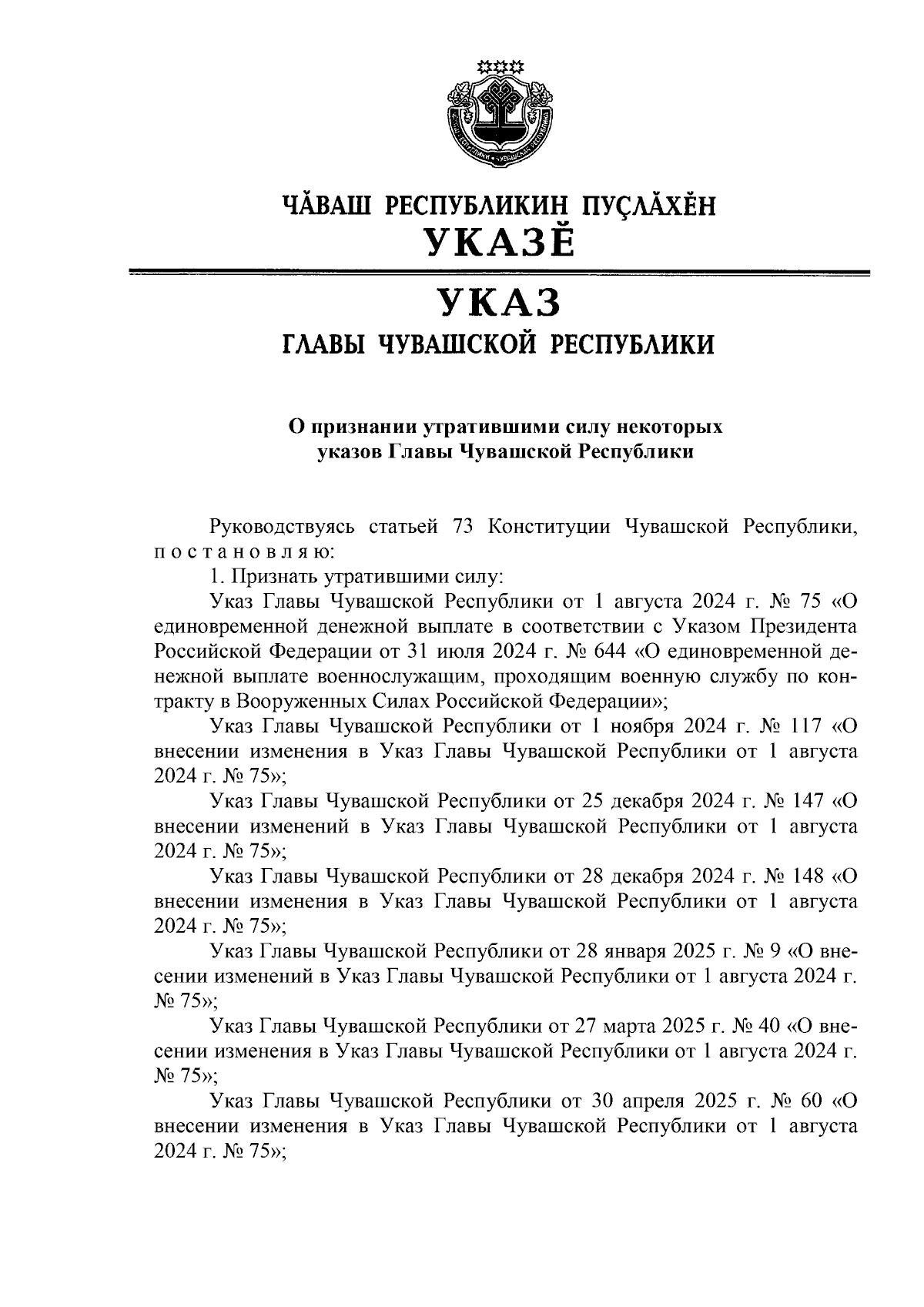 ЧĂВАШ РЕСПУБЛИКИН ПУÇЛĂХĔН
УКАЗĔ

УКАЗ
ГЛАВЫ ЧУВАШСКОЙ РЕСПУБЛИКИ

О признании утратившими силу некоторых указов Главы Чувашской Республики

Руководствуясь статьей 73 Конституции Чувашской Республики, п о с т а н о в л я ю:

1. Признать утратившими силу:

Указ Главы Чувашской Республики от 1 августа 2024 г. № 75 «О единовременной денежной выплате в соответствии с Указом Президента Российской Федерации от 31 июля 2024 г. № 644 «О единовременной денежной выплате военнослужащим, проходящим военную службу по контракту в Вооруженных Силах Российской Федерации»;

Указ Главы Чувашской Республики от 1 ноября 2024 г. № 117 «О внесении изменения в Указ Главы Чувашской Республики от 1 августа 2024 г. № 75»;

Указ Главы Чувашской Республики от 25 декабря 2024 г. № 147 «О внесении изменений в Указ Главы Чувашской Республики от 1 августа 2024 г. № 75»;

Указ Главы Чувашской Республики от 28 декабря 2024 г. № 148 «О внесении изменения в Указ Главы Чувашской Республики от 1 августа 2024 г. № 75»;

Указ Главы Чувашской Республики от 28 января 2025 г. № 9 «О внесении изменений в Указ Главы Чувашской Республики от 1 августа 2024 г. № 75»;

Указ Главы Чувашской Республики от 27 марта 2025 г. № 40 «О внесении изменения в Указ Главы Чувашской Республики от 1 августа 2024 г. № 75»;

Указ Главы Чувашской Республики от 30 апреля 2025 г. № 60 «О внесении изменения в Указ Главы Чувашской Республики от 1 августа 2024 г. № 75»;